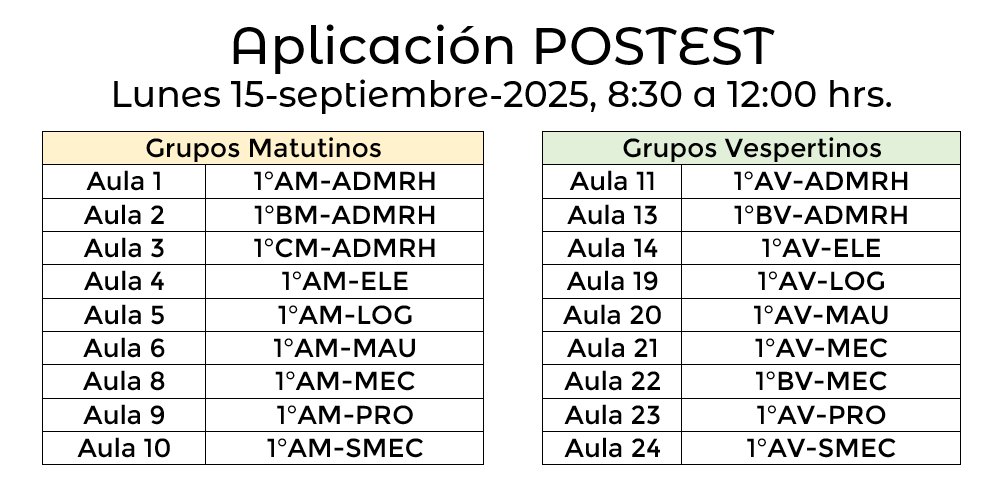 Aplicación POSTEST
Lunes 15-septiembre-2025, 8:30 a 12:00 hrs.

| Grupos Matutinos | |
|---|---|
| Aula 1 | 1°AM-ADMRH |
| Aula 2 | 1°BM-ADMRH |
| Aula 3 | 1°CM-ADMRH |
| Aula 4 | 1°AM-ELE |
| Aula 5 | 1°AM-LOG |
| Aula 6 | 1°AM-MAU |
| Aula 8 | 1°AM-MEC |
| Aula 9 | 1°AM-PRO |
| Aula 10 | 1°AM-SMEC |

| Grupos Vespertinos | |
|---|---|
| Aula 11 | 1°AV-ADMRH |
| Aula 13 | 1°BV-ADMRH |
| Aula 14 | 1°AV-ELE |
| Aula 19 | 1°AV-LOG |
| Aula 20 | 1°AV-MAU |
| Aula 21 | 1°AV-MEC |
| Aula 22 | 1°BV-MEC |
| Aula 23 | 1°AV-PRO |
| Aula 24 | 1°AV-SMEC |